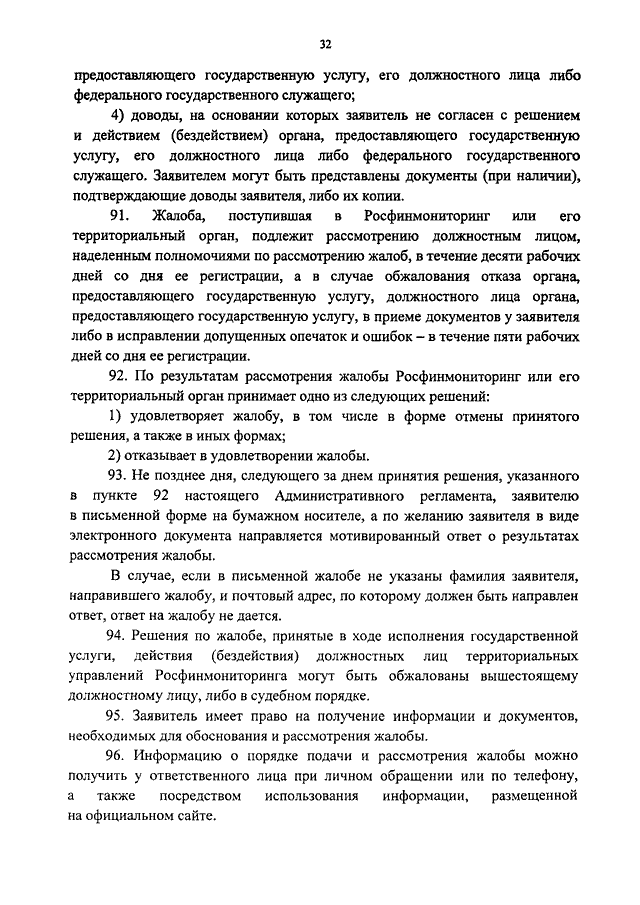 32

предоставляющего государственную услугу, его должностного лица либо федерального государственного служащего;

4) доводы, на основании которых заявитель не согласен с решением и действием (бездействием) органа, предоставляющего государственную услугу, его должностного лица либо федерального государственного служащего. Заявителем могут быть представлены документы (при наличии), подтверждающие доводы заявителя, либо их копии.

91. Жалоба, поступившая в Росфинмониторинг или его территориальный орган, подлежит рассмотрению должностным лицом, наделенным полномочиями по рассмотрению жалоб, в течение десяти рабочих дней со дня ее регистрации, а в случае обжалования отказа органа, предоставляющего государственную услугу, должностного лица органа, предоставляющего государственную услугу, в приеме документов у заявителя либо в исправлении допущенных опечаток и ошибок – в течение пяти рабочих дней со дня ее регистрации.

92. По результатам рассмотрения жалобы Росфинмониторинг или его территориальный орган принимает одно из следующих решений:

1) удовлетворяет жалобу, в том числе в форме отмены принятого решения, а также в иных формах;

2) отказывает в удовлетворении жалобы.

93. Не позднее дня, следующего за днем принятия решения, указанного в пункте 92 настоящего Административного регламента, заявителю в письменной форме на бумажном носителе, а по желанию заявителя в виде электронного документа направляется мотивированный ответ о результатах рассмотрения жалобы.

В случае, если в письменной жалобе не указаны фамилия заявителя, направившего жалобу, и почтовый адрес, по которому должен быть направлен ответ, ответ на жалобу не дается.

94. Решения по жалобе, принятые в ходе исполнения государственной услуги, действия (бездействия) должностных лиц территориальных управлений Росфинмониторинга могут быть обжалованы вышестоящему должностному лицу, либо в судебном порядке.

95. Заявитель имеет право на получение информации и документов, необходимых для обоснования и рассмотрения жалобы.

96. Информацию о порядке подачи и рассмотрения жалобы можно получить у ответственного лица при личном обращении или по телефону, а также посредством использования информации, размещенной на официальном сайте.